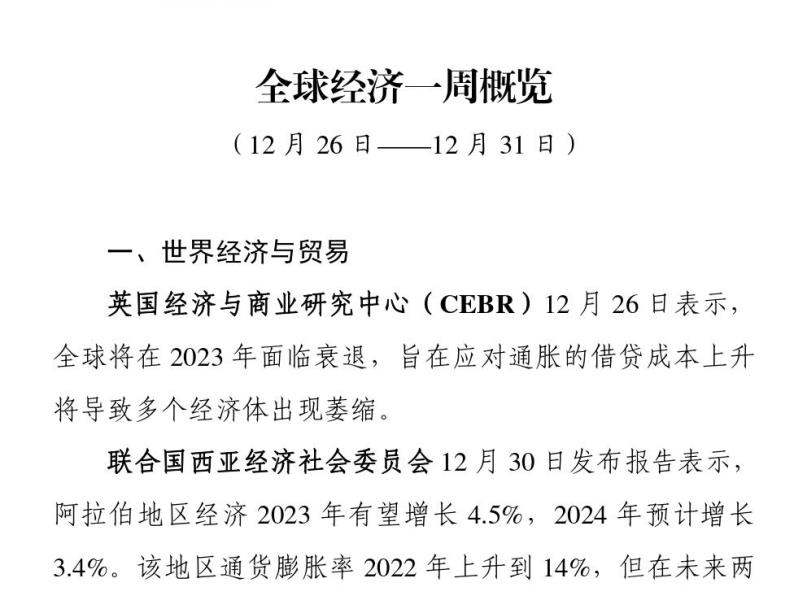 全球经济一周概览

（12 月 26 日——12 月 31 日）

一、世界经济与贸易

英国经济与商业研究中心（CEBR）12 月 26 日表示，全球将在 2023 年面临衰退，旨在应对通胀的借贷成本上升将导致多个经济体出现萎缩。

联合国西亚经济社会委员会 12 月 30 日发布报告表示，阿拉伯地区经济 2023 年有望增长 4.5%，2024 年预计增长 3.4%。该地区通货膨胀率 2022 年上升到 14%，但在未来两